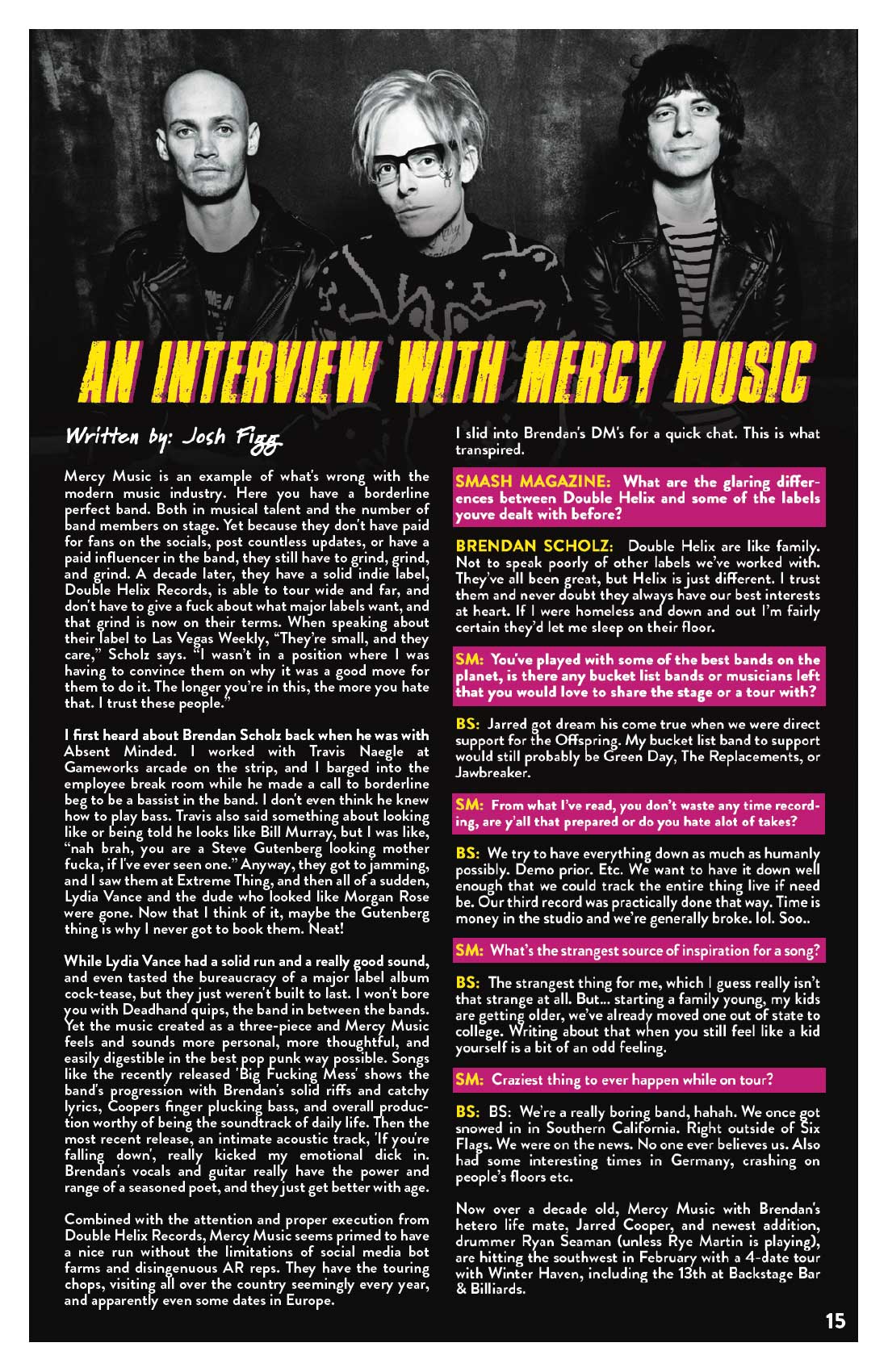 AN INTERVIEW WITH MERCY MUSIC

Written by: Josh Figg

Mercy Music is an example of what's wrong with the modern music industry. Here you have a borderline perfect band. Both in musical talent and the number of band members on stage. Yet because they don't have paid for fans on the socials, post countless updates, or have a paid influencer in the band, they still have to grind, grind, and grind. A decade later, they have a solid indie label, Double Helix Records, is able to tour wide and far, and don't have to give a fuck about what major labels want, and that grind is now on their terms. When speaking about their label to Las Vegas Weekly, "They're small, and they care," Scholz says. "I wasn't in a position where I was having to convince them on why it was a good move for them to do it. The longer you're in this, the more you hate that. I trust these people."

I first heard about Brendan Scholz back when he was with Absent Minded. I worked with Travis Naegle at Gameworks arcade on the strip, and I barged into the employee break room while he made a call to borderline beg to be a bassist in the band. I don't even think he knew how to play bass. Travis also said something about looking like or being told he looks like Bill Murray, but I was like, "nah brah, you are a Steve Gutenberg looking mother fucka, if I've ever seen one." Anyway, they got to jamming, and I saw them at Extreme Thing, and then all of a sudden, Lydia Vance and the dude who looked like Morgan Rose were gone. Now that I think of it, maybe the Gutenberg thing is why I never got to book them. Neat!

While Lydia Vance had a solid run and a really good sound, and even tasted the bureaucracy of a major label album cock-tease, but they just weren't built to last. I won't bore you with Deadhand quips, the band in between the bands. Yet the music created as a three-piece and Mercy Music feels and sounds more personal, more thoughtful, and easily digestible in the best pop punk way possible. Songs like the recently released 'Big Fucking Mess' shows the band's progression with Brendan's solid riffs and catchy lyrics, Coopers finger plucking bass, and overall production worthy of being the soundtrack of daily life. Then the most recent release, an intimate acoustic track, 'If you're falling down', really kicked my emotional dick in. Brendan's vocals and guitar really have the power and range of a seasoned poet, and they just get better with age.

Combined with the attention and proper execution from Double Helix Records, Mercy Music seems primed to have a nice run without the limitations of social media bot farms and disingenuous AR reps. They have the touring chops, visiting all over the country seemingly every year, and apparently even some dates in Europe.

I slid into Brendan's DM's for a quick chat. This is what transpired.

SMASH MAGAZINE: What are the glaring differences between Double Helix and some of the labels youve dealt with before?

BRENDAN SCHOLZ: Double Helix are like family. Not to speak poorly of other labels we've worked with. They've all been great, but Helix is just different. I trust them and never doubt they always have our best interests at heart. If I were homeless and down and out I'm fairly certain they'd let me sleep on their floor.

SM: You've played with some of the best bands on the planet, is there any bucket list bands or musicians left that you would love to share the stage or a tour with?

BS: Jarred got dream his come true when we were direct support for the Offspring. My bucket list band to support would still probably be Green Day, The Replacements, or Jawbreaker.

SM: From what I've read, you don't waste any time recording, are y'all that prepared or do you hate alot of takes?

BS: We try to have everything down as much as humanly possibly. Demo prior. Etc. We want to have it down well enough that we could track the entire thing live if need be. Our third record was practically done that way. Time is money in the studio and we're generally broke. lol. Soo..

SM: What's the strangest source of inspiration for a song?

BS: The strangest thing for me, which I guess really isn't that strange at all. But... starting a family young, my kids are getting older, we've already moved one out of state to college. Writing about that when you still feel like a kid yourself is a bit of an odd feeling.

SM: Craziest thing to ever happen while on tour?

BS: BS: We're a really boring band, hahah. We once got snowed in in Southern California. Right outside of Six Flags. We were on the news. No one ever believes us. Also had some interesting times in Germany, crashing on people's floors etc.

Now over a decade old, Mercy Music with Brendan's hetero life mate, Jarred Cooper, and newest addition, drummer Ryan Seaman (unless Rye Martin is playing), are hitting the southwest in February with a 4-date tour with Winter Haven, including the 13th at Backstage Bar & Billiards.

15